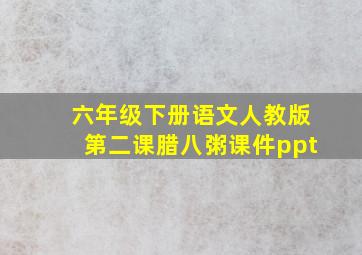 六年级下册语文人教版
第二课腊八粥课件ppt